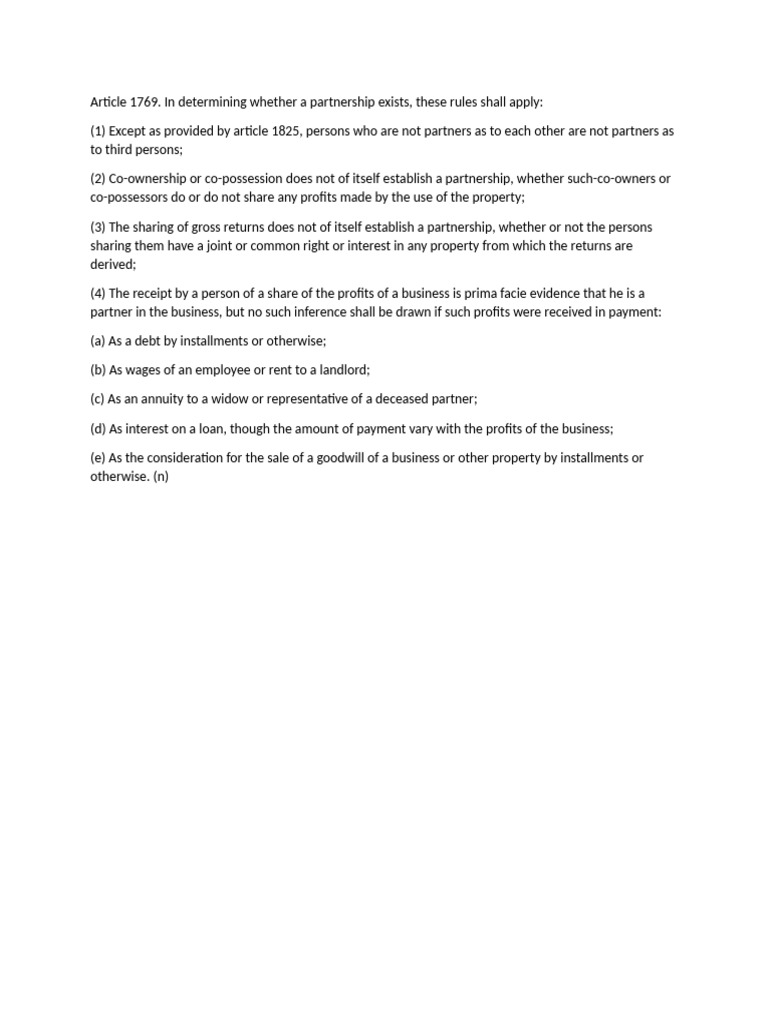 Article 1769. In determining whether a partnership exists, these rules shall apply:

(1) Except as provided by article 1825, persons who are not partners as to each other are not partners as to third persons;

(2) Co-ownership or co-possession does not of itself establish a partnership, whether such-co-owners or co-possessors do or do not share any profits made by the use of the property;

(3) The sharing of gross returns does not of itself establish a partnership, whether or not the persons sharing them have a joint or common right or interest in any property from which the returns are derived;

(4) The receipt by a person of a share of the profits of a business is prima facie evidence that he is a partner in the business, but no such inference shall be drawn if such profits were received in payment:

(a) As a debt by installments or otherwise;

(b) As wages of an employee or rent to a landlord;

(c) As an annuity to a widow or representative of a deceased partner;

(d) As interest on a loan, though the amount of payment vary with the profits of the business;

(e) As the consideration for the sale of a goodwill of a business or other property by installments or otherwise. (n)